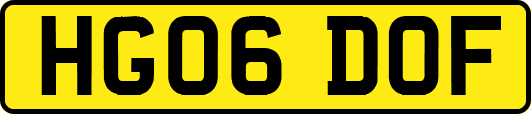 HG06 DOF